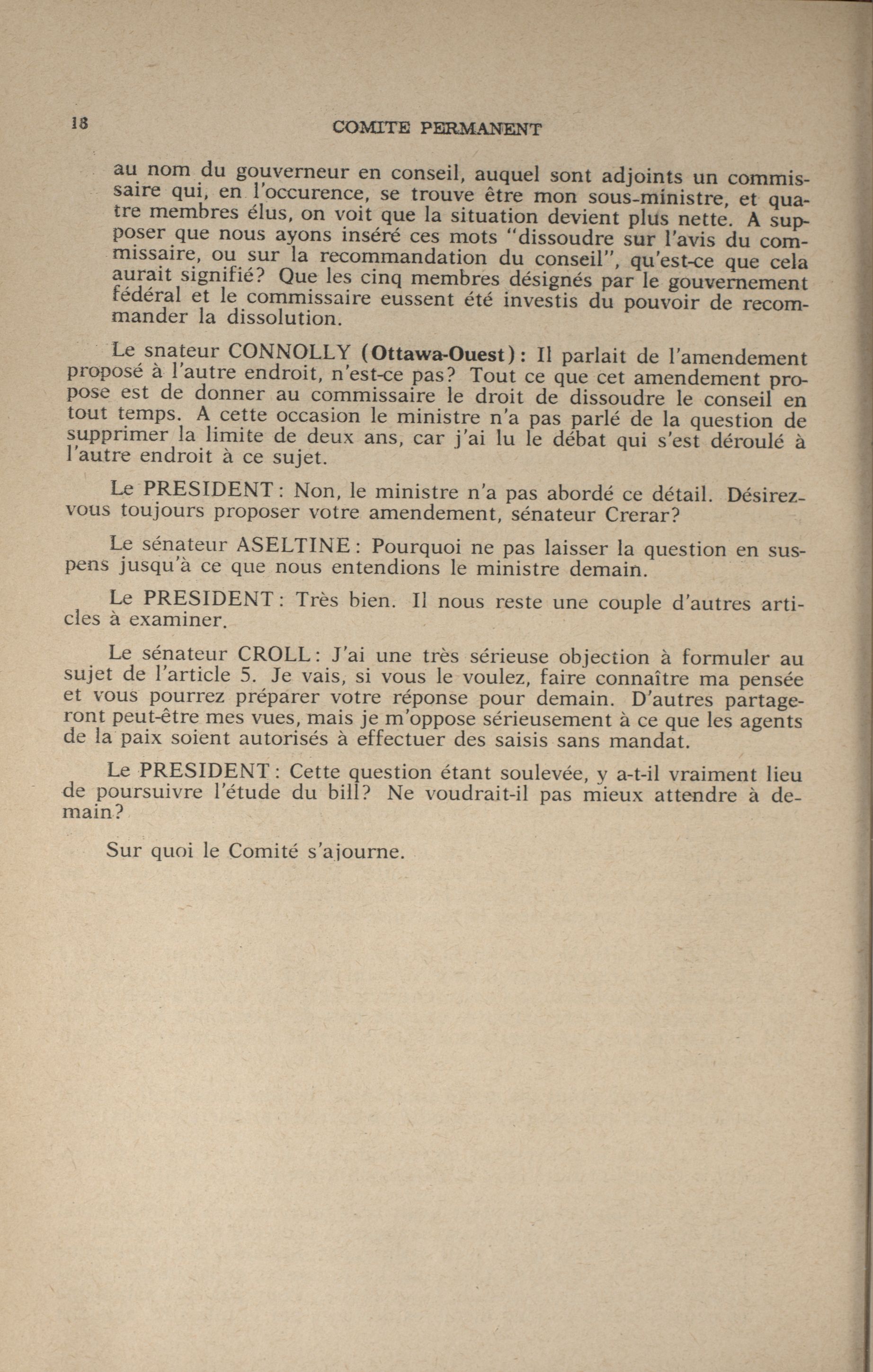 18 COMITE PERMANENT

au nom du gouverneur en conseil, auquel sont adjoints un commissaire qui, en l'occurence, se trouve être mon sous-ministre, et quatre membres élus, on voit que la situation devient plus nette. A supposer que nous ayons inséré ces mots "dissoudre sur l'avis du commissaire, ou sur la recommandation du conseil", qu'est-ce que cela aurait signifié? Que les cinq membres désignés par le gouvernement fédéral et le commissaire eussent été investis du pouvoir de recommander la dissolution.

Le snateur CONNOLLY (Ottawa-Ouest): Il parlait de l'amendement proposé à l'autre endroit, n'est-ce pas? Tout ce que cet amendement propose est de donner au commissaire le droit de dissoudre le conseil en tout temps. A cette occasion le ministre n'a pas parlé de la question de supprimer la limite de deux ans, car j'ai lu le débat qui s'est déroulé à l'autre endroit à ce sujet.

Le PRESIDENT: Non, le ministre n'a pas abordé ce détail. Désirez-vous toujours proposer votre amendement, sénateur Crerar?

Le sénateur ASELTINE: Pourquoi ne pas laisser la question en suspens jusqu'à ce que nous entendions le ministre demain.

Le PRESIDENT: Très bien. Il nous reste une couple d'autres articles à examiner.

Le sénateur CROLL: J'ai une très sérieuse objection à formuler au sujet de l'article 5. Je vais, si vous le voulez, faire connaître ma pensée et vous pourrez préparer votre réponse pour demain. D'autres partageront peut-être mes vues, mais je m'oppose sérieusement à ce que les agents de la paix soient autorisés à effectuer des saisis sans mandat.

Le PRESIDENT: Cette question étant soulevée, y a-t-il vraiment lieu de poursuivre l'étude du bill? Ne voudrait-il pas mieux attendre à demain?

Sur quoi le Comité s'ajourne.